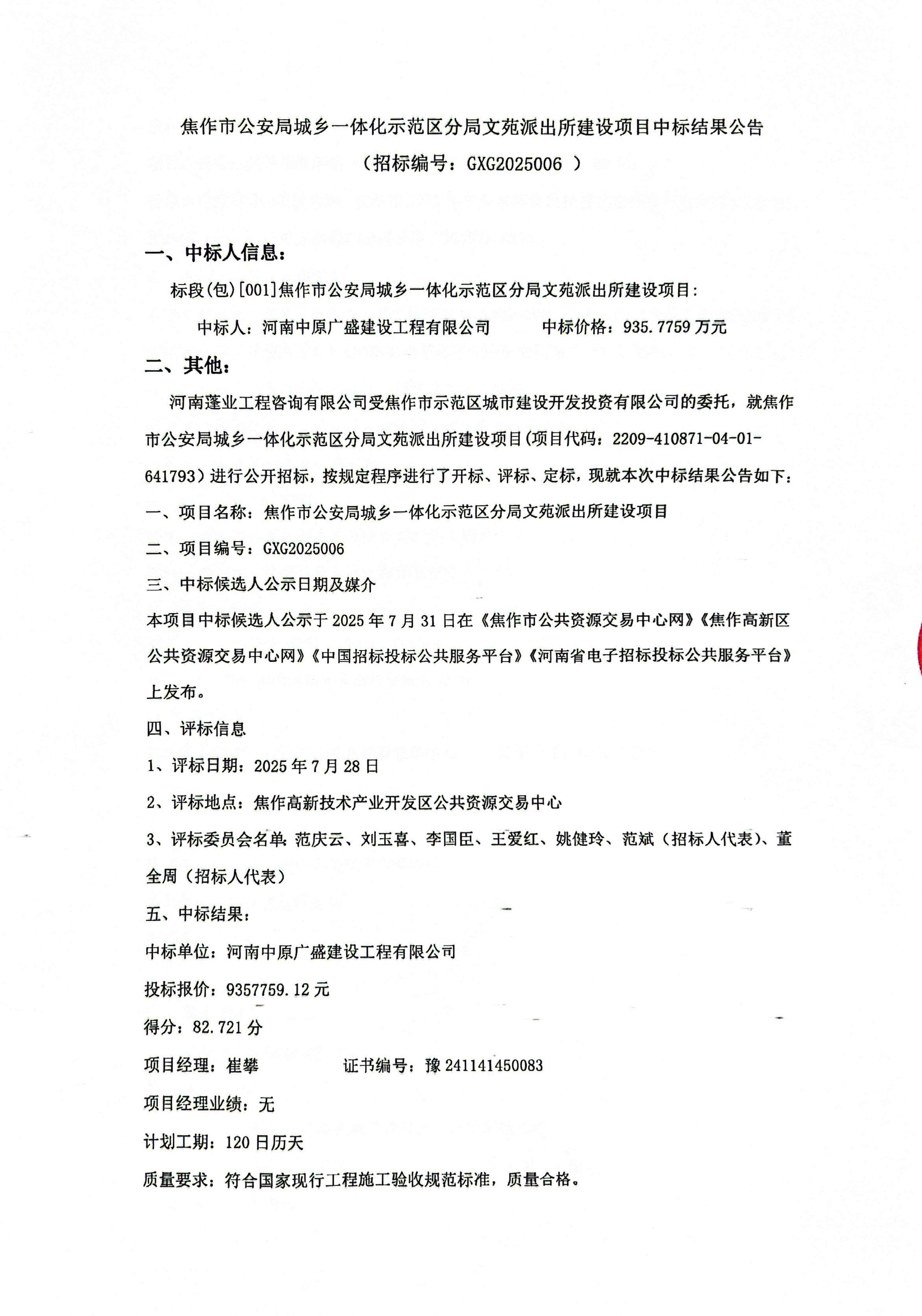 焦作市公安局城乡一体化示范区分局文苑派出所建设项目中标结果公告
（招标编号：GXG2025006 ）

一、中标人信息：

标段(包)[001]焦作市公安局城乡一体化示范区分局文苑派出所建设项目：

中标人：河南中原广盛建设工程有限公司　　中标价格：935.7759 万元

二、其他：

河南蓬业工程咨询有限公司受焦作市示范区城市建设开发投资有限公司的委托，就焦作市公安局城乡一体化示范区分局文苑派出所建设项目(项目代码：2209-410871-04-01-641793）进行公开招标，按规定程序进行了开标、评标、定标，现就本次中标结果公告如下：

一、项目名称：焦作市公安局城乡一体化示范区分局文苑派出所建设项目

二、项目编号：GXG2025006

三、中标候选人公示日期及媒介

本项目中标候选人公示于 2025 年 7 月 31 日在《焦作市公共资源交易中心网》《焦作高新区公共资源交易中心网》《中国招标投标公共服务平台》《河南省电子招标投标公共服务平台》上发布。

四、评标信息

1、评标日期：2025 年 7 月 28 日

2、评标地点：焦作高新技术产业开发区公共资源交易中心

3、评标委员会名单：范庆云、刘玉喜、李国臣、王爱红、姚健玲、范斌（招标人代表）、董全周（招标人代表）

五、中标结果：

中标单位：河南中原广盛建设工程有限公司

投标报价：9357759.12 元

得分：82.721 分

项目经理：崔攀　　证书编号：豫 241141450083

项目经理业绩：无

计划工期：120 日历天

质量要求：符合国家现行工程施工验收规范标准，质量合格。